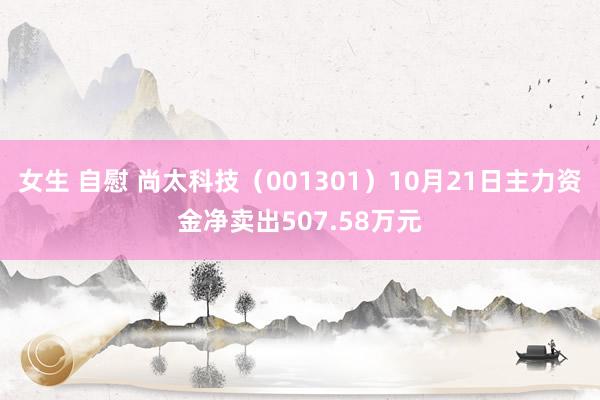 女生 自慰 尚太科技（001301）10月21日主力资金净卖出507.58万元